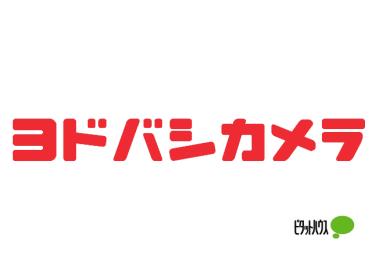 ヨドバシカメラ

ピタットハウス